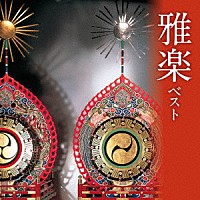 雅楽
ベスト